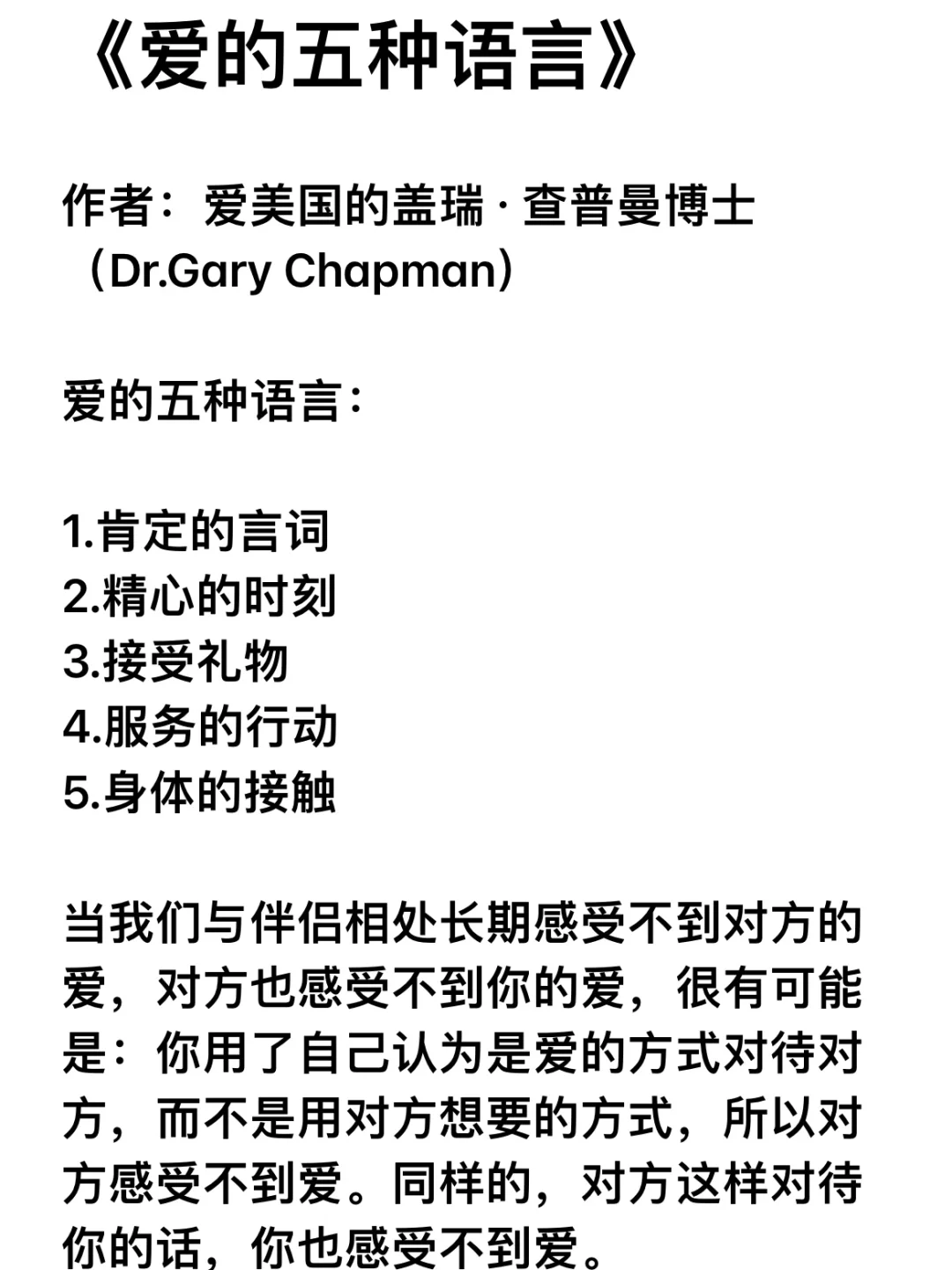 《爱的五种语言》

作者：爱美国的盖瑞·查普曼博士（Dr.Gary Chapman）

爱的五种语言：

1.肯定的言词
2.精心的时刻
3.接受礼物
4.服务的行动
5.身体的接触

当我们与伴侣相处长期感受不到对方的爱，对方也感受不到你的爱，很有可能是：你用了自己认为是爱的方式对待对方，而不是用对方想要的方式，所以对方感受不到爱。同样的，对方这样对待你的话，你也感受不到爱。